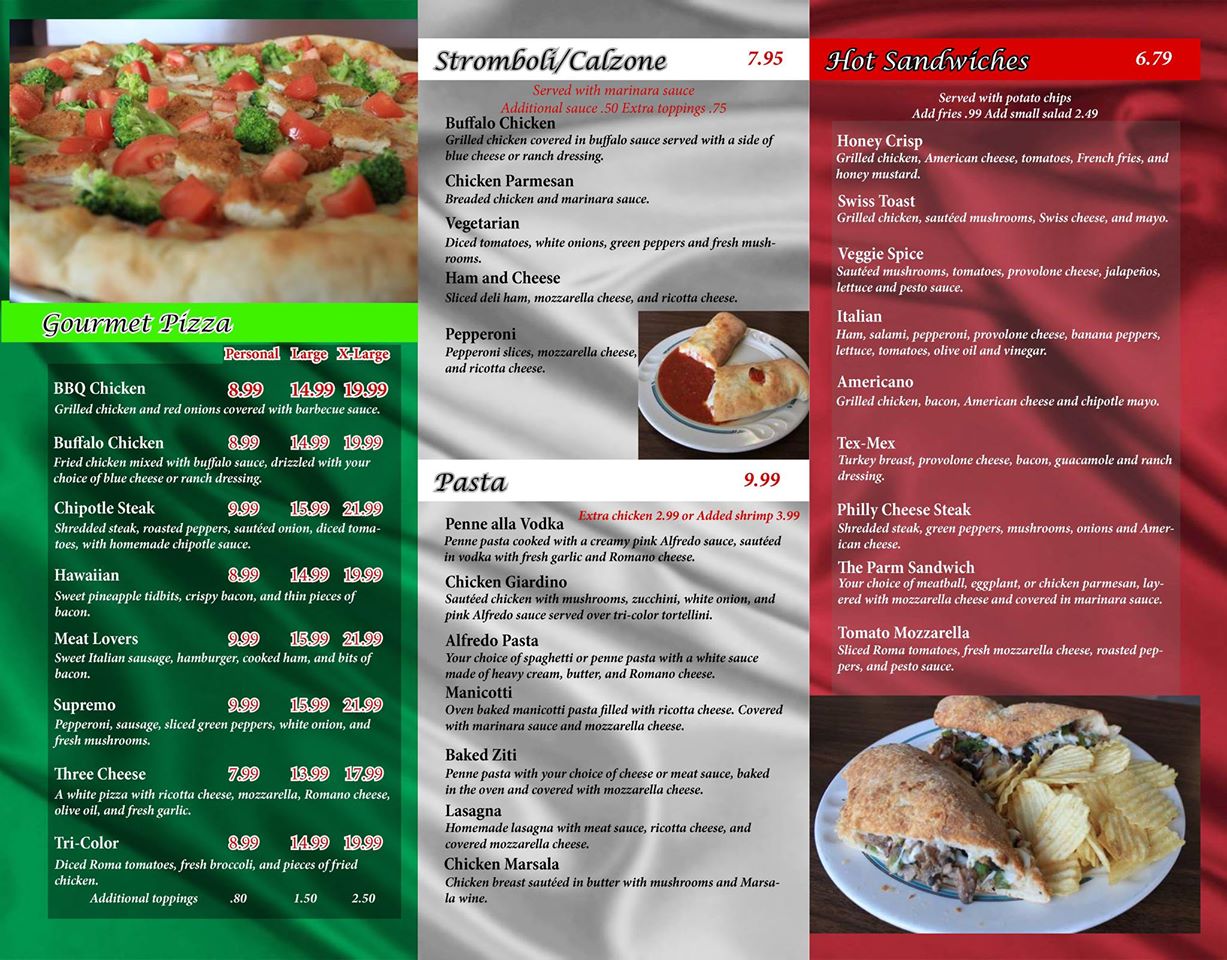 Gourmet Pizza

Personal Large X-Large

BBQ Chicken 8.99 14.99 19.99
Grilled chicken and red onions covered with barbecue sauce.

Buffalo Chicken 8.99 14.99 19.99
Fried chicken mixed with buffalo sauce, drizzled with your choice of blue cheese or ranch dressing.

Chipotle Steak 9.99 15.99 21.99
Shredded steak, roasted peppers, sautéed onion, diced tomatoes, with homemade chipotle sauce.

Hawaiian 8.99 14.99 19.99
Sweet pineapple tidbits, crispy bacon, and thin pieces of bacon.

Meat Lovers 9.99 15.99 21.99
Sweet Italian sausage, hamburger, cooked ham, and bits of bacon.

Supremo 9.99 15.99 21.99
Pepperoni, sausage, sliced green peppers, white onion, and fresh mushrooms.

Three Cheese 7.99 13.99 17.99
A white pizza with ricotta cheese, mozzarella, Romano cheese, olive oil, and fresh garlic.

Tri-Color 8.99 14.99 19.99
Diced Roma tomatoes, fresh broccoli, and pieces of fried chicken.
Additional toppings .80 1.50 2.50

Stromboli/Calzone 7.95

Served with marinara sauce
Additional sauce .50 Extra toppings .75

Buffalo Chicken
Grilled chicken covered in buffalo sauce served with a side of blue cheese or ranch dressing.

Chicken Parmesan
Breaded chicken and marinara sauce.

Vegetarian
Diced tomatoes, white onions, green peppers and fresh mushrooms.

Ham and Cheese
Sliced deli ham, mozzarella cheese, and ricotta cheese.

Pepperoni
Pepperoni slices, mozzarella cheese, and ricotta cheese.

Pasta 9.99

Extra chicken 2.99 or Added shrimp 3.99

Penne alla Vodka
Penne pasta cooked with a creamy pink Alfredo sauce, sautéed in vodka with fresh garlic and Romano cheese.

Chicken Giardino
Sautéed chicken with mushrooms, zucchini, white onion, and pink Alfredo sauce served over tri-color tortellini.

Alfredo Pasta
Your choice of spaghetti or penne pasta with a white sauce made of heavy cream, butter, and Romano cheese.

Manicotti
Oven baked manicotti pasta filled with ricotta cheese. Covered with marinara sauce and mozzarella cheese.

Baked Ziti
Penne pasta with your choice of cheese or meat sauce, baked in the oven and covered with mozzarella cheese.

Lasagna
Homemade lasagna with meat sauce, ricotta cheese, and covered mozzarella cheese.

Chicken Marsala
Chicken breast sautéed in butter with mushrooms and Marsala wine.

Hot Sandwiches 6.79

Served with potato chips
Add fries .99 Add small salad 2.49

Honey Crisp
Grilled chicken, American cheese, tomatoes, French fries, and honey mustard.

Swiss Toast
Grilled chicken, sautéed mushrooms, Swiss cheese, and mayo.

Veggie Spice
Sautéed mushrooms, tomatoes, provolone cheese, jalapeños, lettuce and pesto sauce.

Italian
Ham, salami, pepperoni, provolone cheese, banana peppers, lettuce, tomatoes, olive oil and vinegar.

Americano
Grilled chicken, bacon, American cheese and chipotle mayo.

Tex-Mex
Turkey breast, provolone cheese, bacon, guacamole and ranch dressing.

Philly Cheese Steak
Shredded steak, green peppers, mushrooms, onions and American cheese.

The Parm Sandwich
Your choice of meatball, eggplant, or chicken parmesan, layered with mozzarella cheese and covered in marinara sauce.

Tomato Mozzarella
Sliced Roma tomatoes, fresh mozzarella cheese, roasted peppers, and pesto sauce.